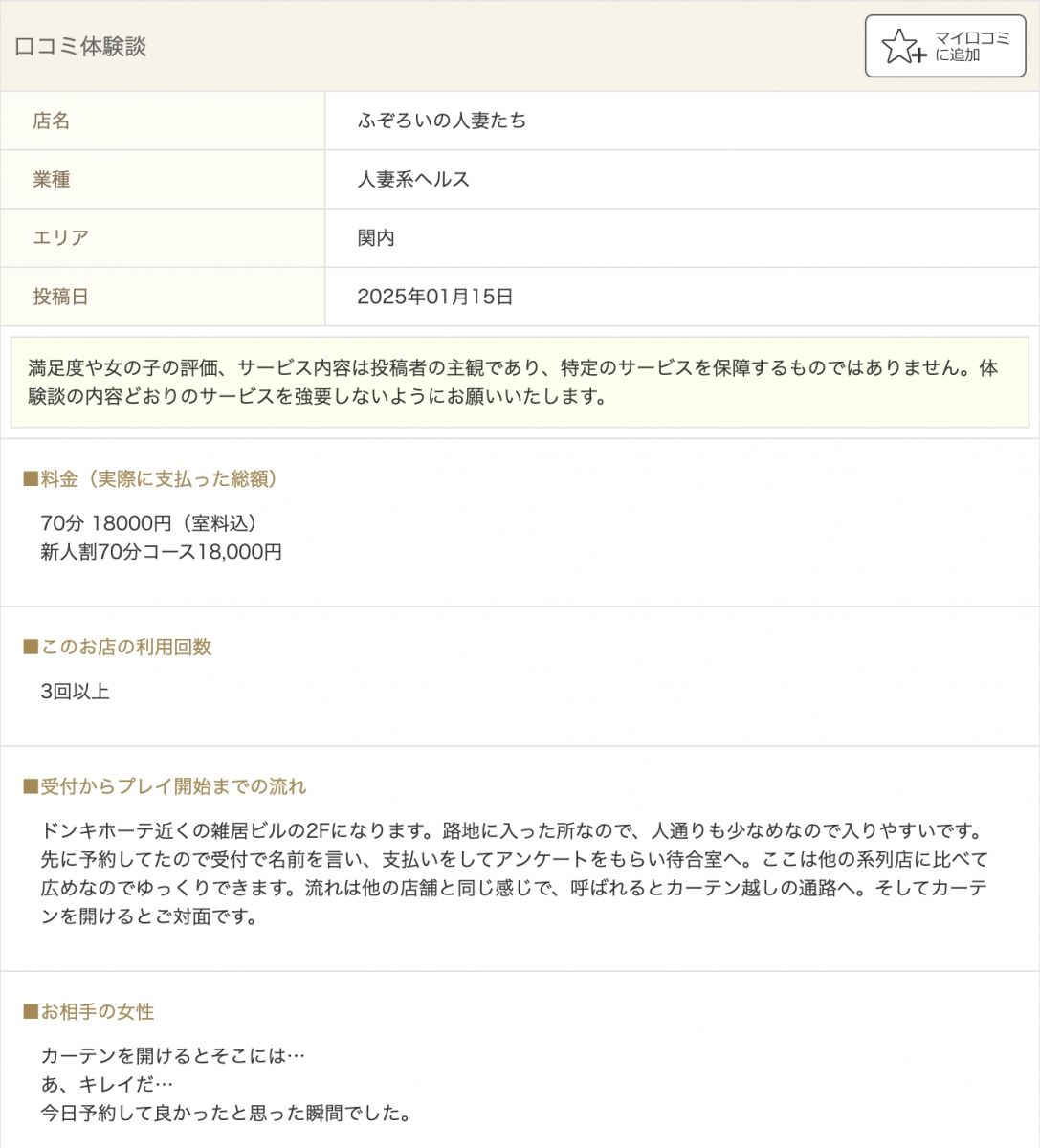 口コミ体験談

マイ口コミに追加

| 店名 | ふぞろいの人妻たち |
|---|---|
| 業種 | 人妻系ヘルス |
| エリア | 関内 |
| 投稿日 | 2025年01月15日 |

満足度や女の子の評価、サービス内容は投稿者の主観であり、特定のサービスを保障するものではありません。体験談の内容どおりのサービスを強要しないようにお願いいたします。

■料金（実際に支払った総額）

70分 18000円（室料込）
新人割70分コース18,000円

■このお店の利用回数

3回以上

■受付からプレイ開始までの流れ

ドンキホーテ近くの雑居ビルの2Fになります。路地に入った所なので、人通りも少なめなので入りやすいです。先に予約してたので受付で名前を言い、支払いをしてアンケートをもらい待合室へ。ここは他の系列店に比べて広めなのでゆっくりできます。流れは他の店舗と同じ感じで、呼ばれるとカーテン越しの通路へ。そしてカーテンを開けるとご対面です。

■お相手の女性

カーテンを開けるとそこには…
あ、キレイだ…
今日予約して良かったと思った瞬間でした。